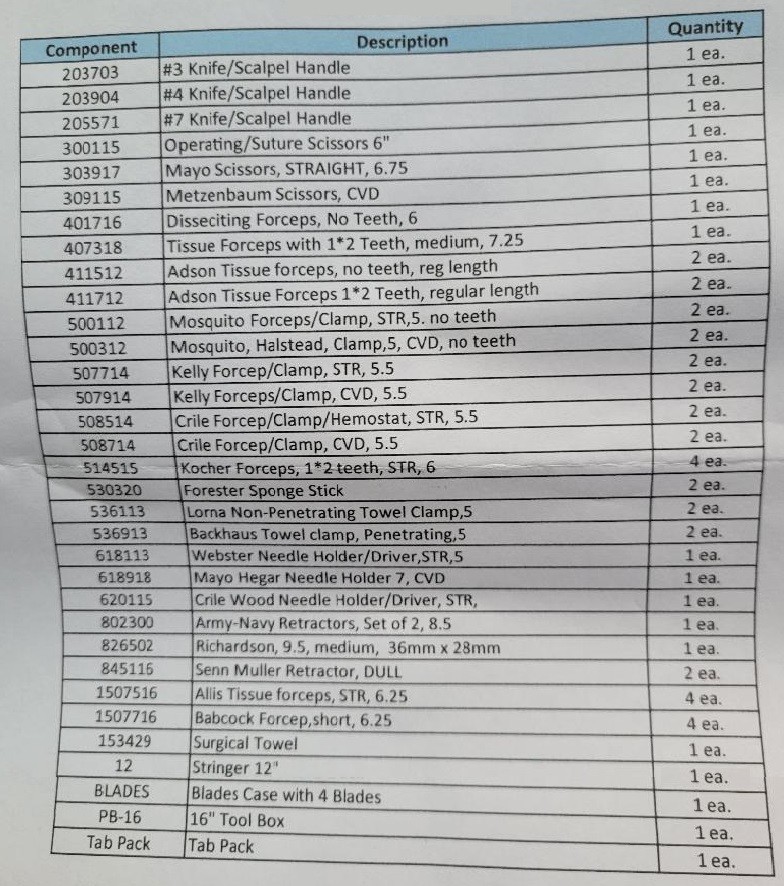 | Component | Description | Quantity |
|---|---|---|
| 203703 | #3 Knife/Scalpel Handle | 1 ea. |
| 203904 | #4 Knife/Scalpel Handle | 1 ea. |
| 205571 | #7 Knife/Scalpel Handle | 1 ea. |
| 300115 | Operating/Suture Scissors 6" | 1 ea. |
| 303917 | Mayo Scissors, STRAIGHT, 6.75 | 1 ea. |
| 309115 | Metzenbaum Scissors, CVD | 1 ea. |
| 401716 | Disseciting Forceps, No Teeth, 6 | 1 ea. |
| 407318 | Tissue Forceps with 1*2 Teeth, medium, 7.25 | 1 ea. |
| 411512 | Adson Tissue forceps, no teeth, reg length | 2 ea. |
| 411712 | Adson Tissue Forceps 1*2 Teeth, regular length | 2 ea. |
| 500112 | Mosquito Forceps/Clamp, STR,5. no teeth | 2 ea. |
| 500312 | Mosquito, Halstead, Clamp,5, CVD, no teeth | 2 ea. |
| 507714 | Kelly Forcep/Clamp, STR, 5.5 | 2 ea. |
| 507914 | Kelly Forceps/Clamp, CVD, 5.5 | 2 ea. |
| 508514 | Crile Forcep/Clamp/Hemostat, STR, 5.5 | 2 ea. |
| 508714 | Crile Forcep/Clamp, CVD, 5.5 | 2 ea. |
| 514515 | Kocher Forceps, 1*2 teeth, STR, 6 | 4 ea. |
| 530320 | Forester Sponge Stick | 2 ea. |
| 536113 | Lorna Non-Penetrating Towel Clamp,5 | 2 ea. |
| 536913 | Backhaus Towel clamp, Penetrating,5 | 2 ea. |
| 618113 | Webster Needle Holder/Driver,STR,5 | 1 ea. |
| 618918 | Mayo Hegar Needle Holder 7, CVD | 1 ea. |
| 620115 | Crile Wood Needle Holder/Driver, STR, | 1 ea. |
| 802300 | Army-Navy Retractors, Set of 2, 8.5 | 1 ea. |
| 826502 | Richardson, 9.5, medium, 36mm x 28mm | 1 ea. |
| 845116 | Senn Muller Retractor, DULL | 2 ea. |
| 1507516 | Allis Tissue forceps, STR, 6.25 | 4 ea. |
| 1507716 | Babcock Forcep,short, 6.25 | 4 ea. |
| 153429 | Surgical Towel | 1 ea. |
| 12 | Stringer 12" | 1 ea. |
| BLADES | Blades Case with 4 Blades | 1 ea. |
| PB-16 | 16" Tool Box | 1 ea. |
| Tab Pack | Tab Pack | 1 ea. |